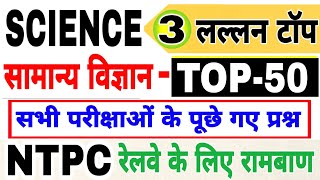 SCIENCE 3 लल्लन टॉप

सामान्य विज्ञान - TOP-50

सभी परीक्षाओं के पूछे गए प्रश्न

NTPC रेलवे के लिए रामबाण